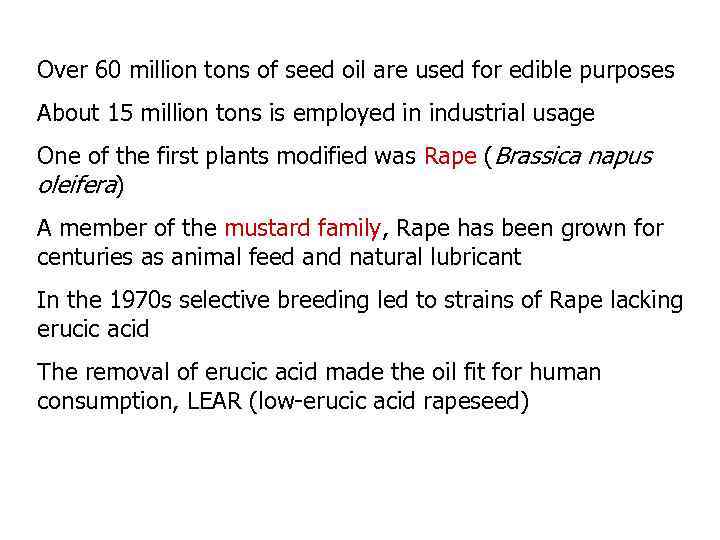 Over 60 million tons of seed oil are used for edible purposes

About 15 million tons is employed in industrial usage

One of the first plants modified was Rape (Brassica napus oleifera)

A member of the mustard family, Rape has been grown for centuries as animal feed and natural lubricant

In the 1970s selective breeding led to strains of Rape lacking erucic acid

The removal of erucic acid made the oil fit for human consumption, LEAR (low-erucic acid rapeseed)